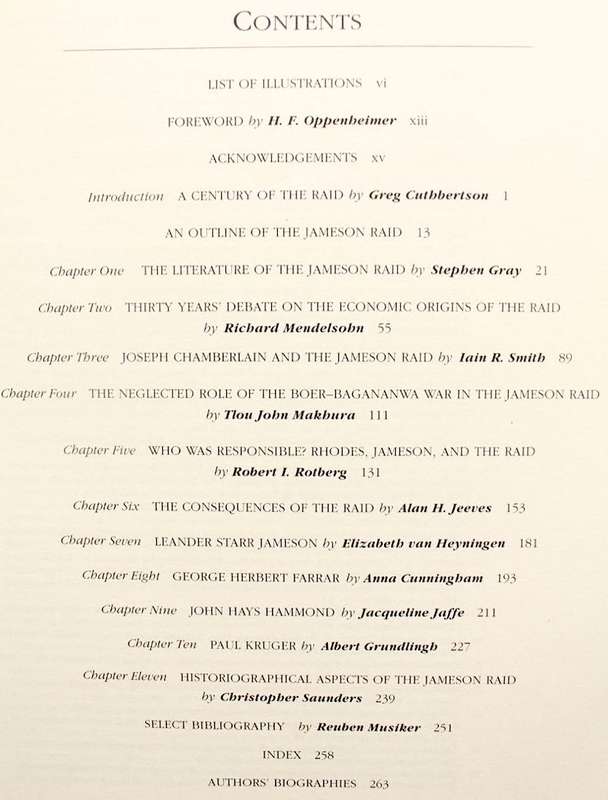 CONTENTS

LIST OF ILLUSTRATIONS vi

FOREWORD by H. F. Oppenheimer xiii

ACKNOWLEDGEMENTS xv

Introduction A CENTURY OF THE RAID by Greg Cuthbertson 1

AN OUTLINE OF THE JAMESON RAID 13

Chapter One THE LITERATURE OF THE JAMESON RAID by Stephen Gray 21

Chapter Two THIRTY YEARS' DEBATE ON THE ECONOMIC ORIGINS OF THE RAID by Richard Mendelsohn 55

Chapter Three JOSEPH CHAMBERLAIN AND THE JAMESON RAID by Iain R. Smith 89

Chapter Four THE NEGLECTED ROLE OF THE BOER–BAGANANWA WAR IN THE JAMESON RAID by Tlou John Makhura 111

Chapter Five WHO WAS RESPONSIBLE? RHODES, JAMESON, AND THE RAID by Robert I. Rotberg 131

Chapter Six THE CONSEQUENCES OF THE RAID by Alan H. Jeeves 153

Chapter Seven LEANDER STARR JAMESON by Elizabeth van Heyningen 181

Chapter Eight GEORGE HERBERT FARRAR by Anna Cunningham 193

Chapter Nine JOHN HAYS HAMMOND by Jacqueline Jaffe 211

Chapter Ten PAUL KRUGER by Albert Grundlingh 227

Chapter Eleven HISTORIOGRAPHICAL ASPECTS OF THE JAMESON RAID by Christopher Saunders 239

SELECT BIBLIOGRAPHY by Reuben Musiker 251

INDEX 258

AUTHORS' BIOGRAPHIES 263